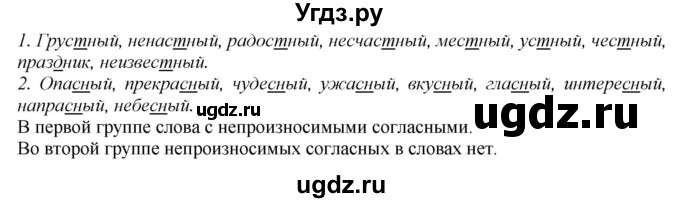 Угдз.ру

1. Грустный, ненастный, радостный, несчастный, местный, устный, честный, праздник, неизвестный.

2. Опасный, прекрасный, чудесный, ужасный, вкусный, гласный, интересный, напрасный, небесный.

ugdz.ru

ugdz.ru

В первой группе слова с непроизносимыми согласными.

Во второй группе непроизносимых согласных в словах нет.

ugdz.ru